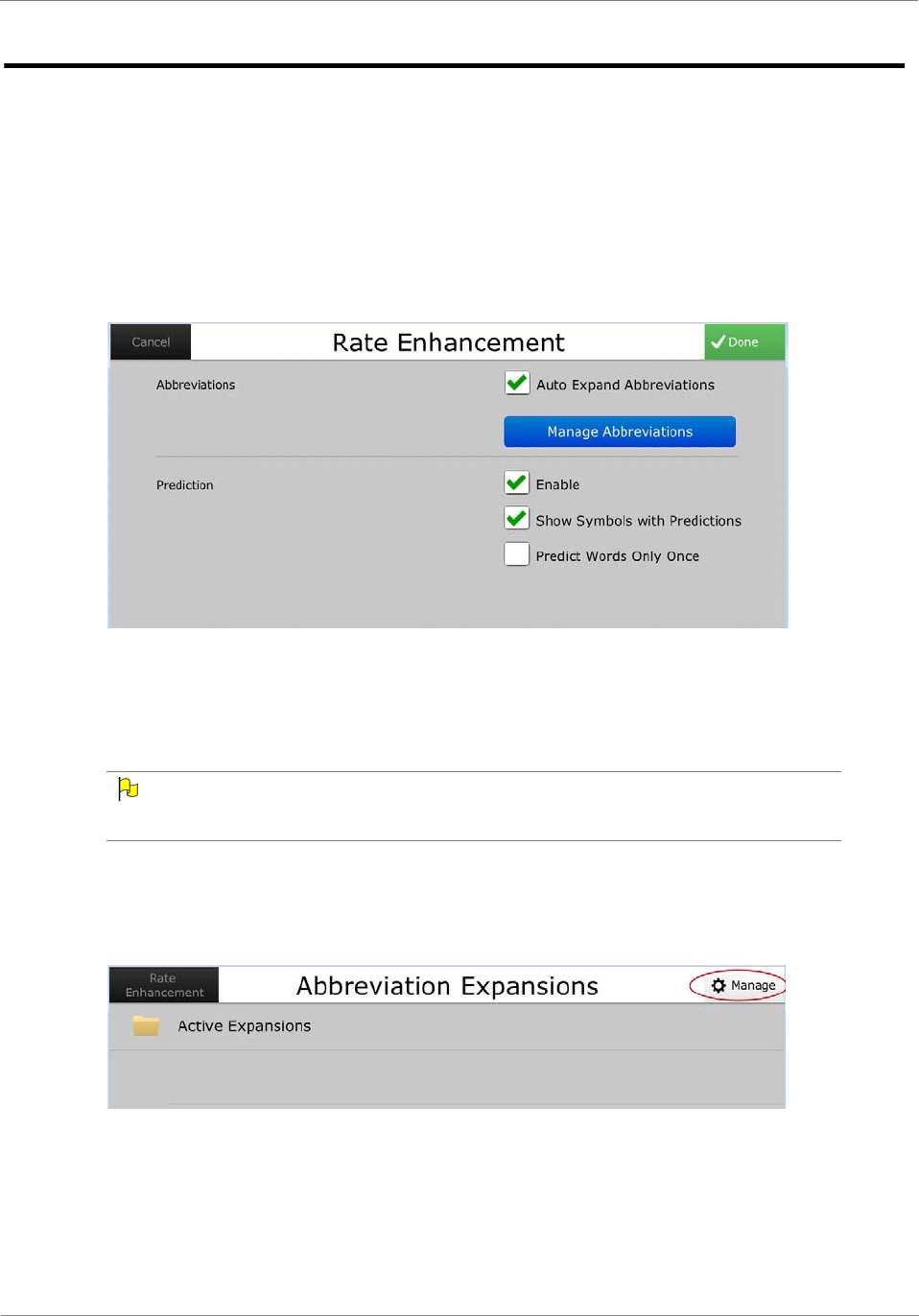 Cancel

Rate Enhancement

Done

Abbreviations

Auto Expand Abbreviations

Manage Abbreviations

Prediction

Enable

Show Symbols with Predictions

Predict Words Only Once

Rate Enhancement

Abbreviation Expansions

Manage

Active Expansions